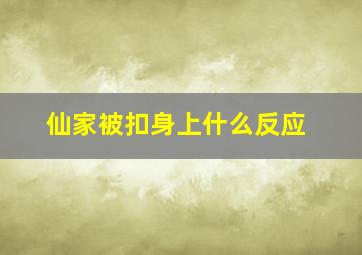 仙家被扣身上什么反应